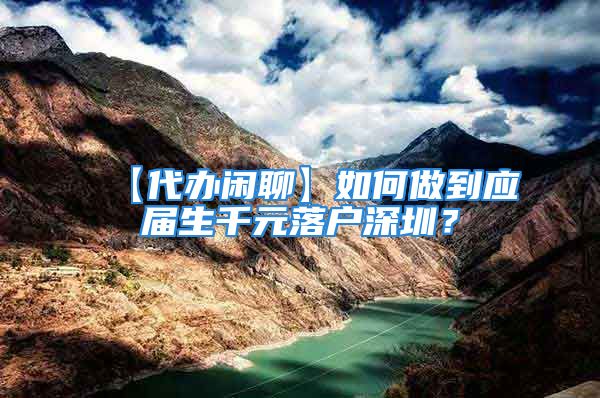 【代办闲聊】如何做到应届生千元落户深圳？